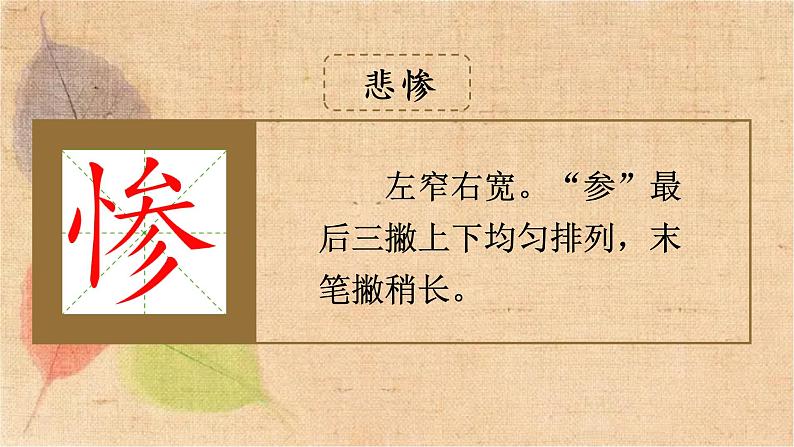 悲惨

惨

左窄右宽。“参”最后三撇上下均匀排列，末笔撇稍长。